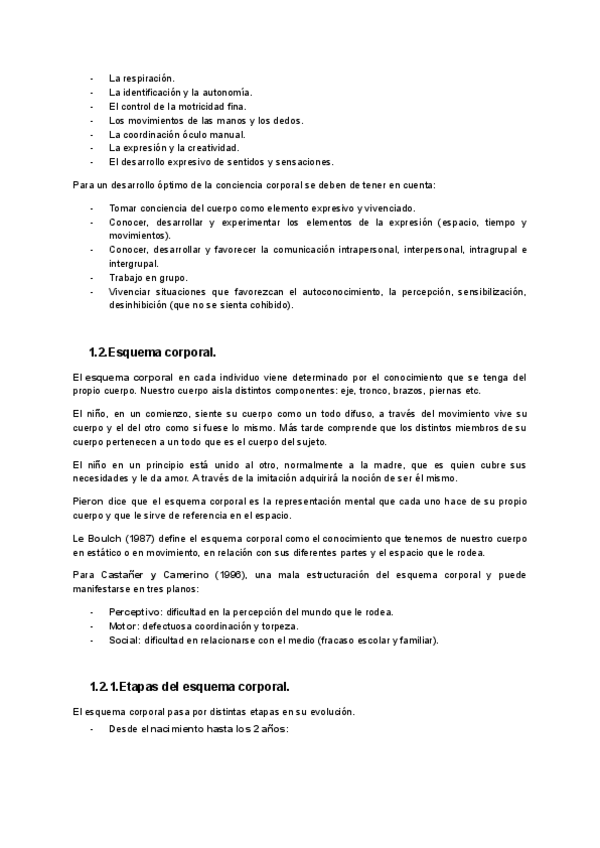 - La respiración.
- La identificación y la autonomía.
- El control de la motricidad fina.
- Los movimientos de las manos y los dedos.
- La coordinación óculo manual.
- La expresión y la creatividad.
- El desarrollo expresivo de sentidos y sensaciones.

Para un desarrollo óptimo de la conciencia corporal se deben de tener en cuenta:

- Tomar conciencia del cuerpo como elemento expresivo y vivenciado.
- Conocer, desarrollar y experimentar los elementos de la expresión (espacio, tiempo y movimientos).
- Conocer, desarrollar y favorecer la comunicación intrapersonal, interpersonal, intragrupal e intergrupal.
- Trabajo en grupo.
- Vivenciar situaciones que favorezcan el autoconocimiento, la percepción, sensibilización, desinhibición (que no se sienta cohibido).

1.2.Esquema corporal.

El esquema corporal en cada individuo viene determinado por el conocimiento que se tenga del propio cuerpo. Nuestro cuerpo aisla distintos componentes: eje, tronco, brazos, piernas etc.

El niño, en un comienzo, siente su cuerpo como un todo difuso, a través del movimiento vive su cuerpo y el del otro como si fuese lo mismo. Más tarde comprende que los distintos miembros de su cuerpo pertenecen a un todo que es el cuerpo del sujeto.

El niño en un principio está unido al otro, normalmente a la madre, que es quien cubre sus necesidades y le da amor. A través de la imitación adquirirá la noción de ser él mismo.

Pieron dice que el esquema corporal es la representación mental que cada uno hace de su propio cuerpo y que le sirve de referencia en el espacio.

Le Boulch (1987) define el esquema corporal como el conocimiento que tenemos de nuestro cuerpo en estático o en movimiento, en relación con sus diferentes partes y el espacio que le rodea.

Para Castañer y Camerino (1996), una mala estructuración del esquema corporal y puede manifestarse en tres planos:

- Perceptivo: dificultad en la percepción del mundo que le rodea.
- Motor: defectuosa coordinación y torpeza.
- Social: dificultad en relacionarse con el medio (fracaso escolar y familiar).

1.2.1.Etapas del esquema corporal.

El esquema corporal pasa por distintas etapas en su evolución.
- Desde el nacimiento hasta los 2 años: